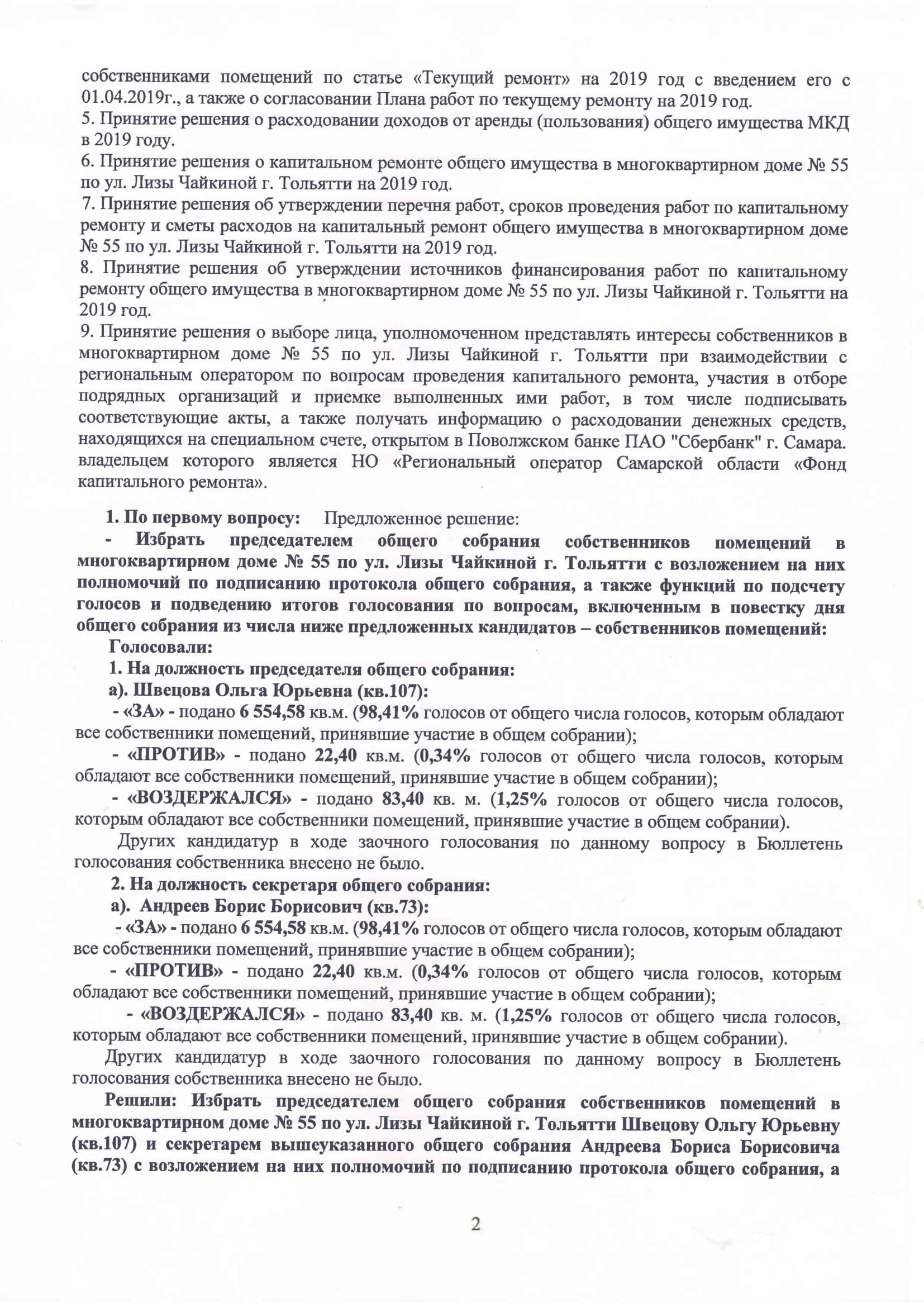 собственниками помещений по статье «Текущий ремонт» на 2019 год с введением его с 01.04.2019г., а также о согласовании Плана работ по текущему ремонту на 2019 год.
5. Принятие решения о расходовании доходов от аренды (пользования) общего имущества МКД в 2019 году.
6. Принятие решения о капитальном ремонте общего имущества в многоквартирном доме № 55 по ул. Лизы Чайкиной г. Тольятти на 2019 год.
7. Принятие решения об утверждении перечня работ, сроков проведения работ по капитальному ремонту и сметы расходов на капитальный ремонт общего имущества в многоквартирном доме № 55 по ул. Лизы Чайкиной г. Тольятти на 2019 год.
8. Принятие решения об утверждении источников финансирования работ по капитальному ремонту общего имущества в многоквартирном доме № 55 по ул. Лизы Чайкиной г. Тольятти на 2019 год.
9. Принятие решения о выборе лица, уполномоченном представлять интересы собственников в многоквартирном доме № 55 по ул. Лизы Чайкиной г. Тольятти при взаимодействии с региональным оператором по вопросам проведения капитального ремонта, участия в отборе подрядных организаций и приемке выполненных ими работ, в том числе подписывать соответствующие акты, а также получать информацию о расходовании денежных средств, находящихся на специальном счете, открытом в Поволжском банке ПАО "Сбербанк" г. Самара. владельцем которого является НО «Региональный оператор Самарской области «Фонд капитального ремонта».

1. По первому вопросу: Предложенное решение:
- Избрать председателем общего собрания собственников помещений в многоквартирном доме № 55 по ул. Лизы Чайкиной г. Тольятти с возложением на них полномочий по подписанию протокола общего собрания, а также функций по подсчету голосов и подведению итогов голосования по вопросам, включенным в повестку дня общего собрания из числа ниже предложенных кандидатов – собственников помещений:
Голосовали:
1. На должность председателя общего собрания:
а). Швецова Ольга Юрьевна (кв.107):
- «ЗА» - подано 6 554,58 кв.м. (98,41% голосов от общего числа голосов, которым обладают все собственники помещений, принявшие участие в общем собрании);
- «ПРОТИВ» - подано 22,40 кв.м. (0,34% голосов от общего числа голосов, которым обладают все собственники помещений, принявшие участие в общем собрании);
- «ВОЗДЕРЖАЛСЯ» - подано 83,40 кв. м. (1,25% голосов от общего числа голосов, которым обладают все собственники помещений, принявшие участие в общем собрании).
Других кандидатур в ходе заочного голосования по данному вопросу в Бюллетень голосования собственника внесено не было.
2. На должность секретаря общего собрания:
а). Андреев Борис Борисович (кв.73):
- «ЗА» - подано 6 554,58 кв.м. (98,41% голосов от общего числа голосов, которым обладают все собственники помещений, принявшие участие в общем собрании);
- «ПРОТИВ» - подано 22,40 кв.м. (0,34% голосов от общего числа голосов, которым обладают все собственники помещений, принявшие участие в общем собрании);
- «ВОЗДЕРЖАЛСЯ» - подано 83,40 кв. м. (1,25% голосов от общего числа голосов, которым обладают все собственники помещений, принявшие участие в общем собрании).
Других кандидатур в ходе заочного голосования по данному вопросу в Бюллетень голосования собственника внесено не было.
Решили: Избрать председателем общего собрания собственников помещений в многоквартирном доме № 55 по ул. Лизы Чайкиной г. Тольятти Швецову Ольгу Юрьевну (кв.107) и секретарем вышеуказанного общего собрания Андреева Бориса Борисовича (кв.73) с возложением на них полномочий по подписанию протокола общего собрания, а

2